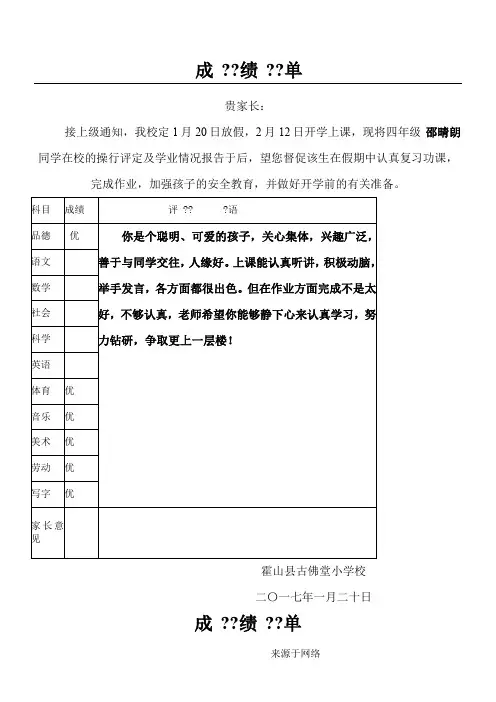 成 ??绩 ??单

贵家长：

接上级通知，我校定 1 月 20 日放假，2 月 12 日开学上课，现将四年级 邵晴朗 同学在校的操行评定及学业情况报告于后，望您督促该生在假期中认真复习功课，完成作业，加强孩子的安全教育，并做好开学前的有关准备。

| 科目 | 成绩 | 评 ?? ?语 |
|---|---|---|
| 品德 | 优 | 你是个聪明、可爱的孩子，关心集体，兴趣广泛，善于与同学交往，人缘好。上课能认真听讲，积极动脑，举手发言，各方面都很出色。但在作业方面完成不是太好，不够认真，老师希望你能够静下心来认真学习，努力钻研，争取更上一层楼！ |
| 语文 | | |
| 数学 | | |
| 社会 | | |
| 科学 | | |
| 英语 | | |
| 体育 | 优 | |
| 音乐 | 优 | |
| 美术 | 优 | |
| 劳动 | 优 | |
| 写字 | 优 | |
| 家长意见 | | |

霍山县古佛堂小学校

二〇一七年一月二十日

成 ??绩 ??单

来源于网络